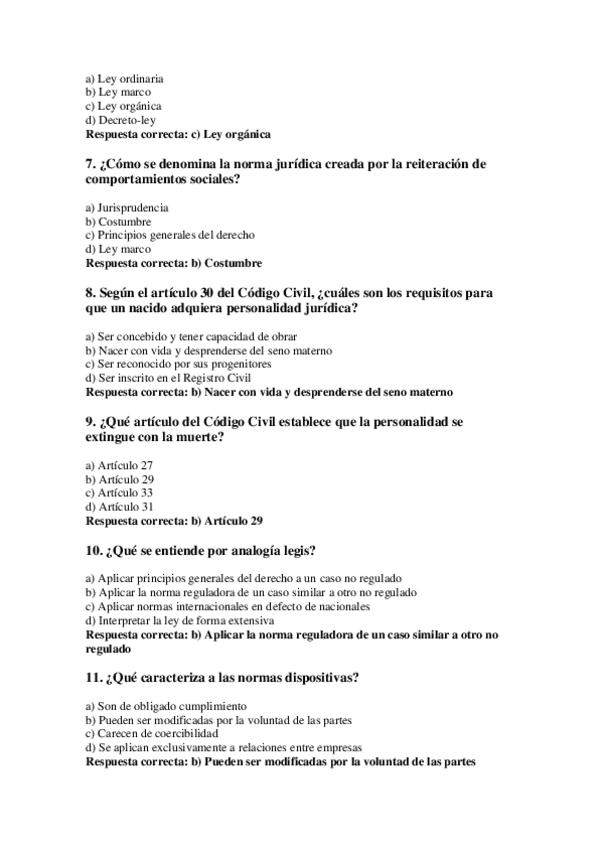 a) Ley ordinaria
b) Ley marco
c) Ley orgánica
d) Decreto-ley
Respuesta correcta: c) Ley orgánica

7. ¿Cómo se denomina la norma jurídica creada por la reiteración de comportamientos sociales?

a) Jurisprudencia
b) Costumbre
c) Principios generales del derecho
d) Ley marco
Respuesta correcta: b) Costumbre

8. Según el artículo 30 del Código Civil, ¿cuáles son los requisitos para que un nacido adquiera personalidad jurídica?

a) Ser concebido y tener capacidad de obrar
b) Nacer con vida y desprenderse del seno materno
c) Ser reconocido por sus progenitores
d) Ser inscrito en el Registro Civil
Respuesta correcta: b) Nacer con vida y desprenderse del seno materno

9. ¿Qué artículo del Código Civil establece que la personalidad se extingue con la muerte?

a) Artículo 27
b) Artículo 29
c) Artículo 33
d) Artículo 31
Respuesta correcta: b) Artículo 29

10. ¿Qué se entiende por analogía legis?

a) Aplicar principios generales del derecho a un caso no regulado
b) Aplicar la norma reguladora de un caso similar a otro no regulado
c) Aplicar normas internacionales en defecto de nacionales
d) Interpretar la ley de forma extensiva
Respuesta correcta: b) Aplicar la norma reguladora de un caso similar a otro no regulado

11. ¿Qué caracteriza a las normas dispositivas?

a) Son de obligado cumplimiento
b) Pueden ser modificadas por la voluntad de las partes
c) Carecen de coercibilidad
d) Se aplican exclusivamente a relaciones entre empresas
Respuesta correcta: b) Pueden ser modificadas por la voluntad de las partes